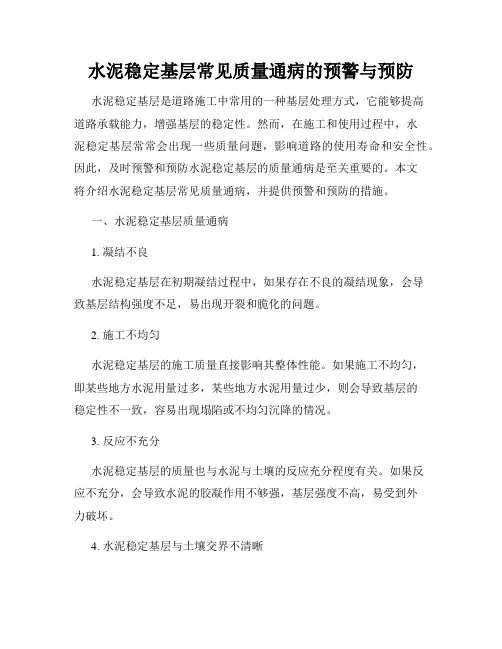 水泥稳定基层常见质量通病的预警与预防

水泥稳定基层是道路施工中常用的一种基层处理方式，它能够提高道路承载能力，增强基层的稳定性。然而，在施工和使用过程中，水泥稳定基层常常会出现一些质量问题，影响道路的使用寿命和安全性。因此，及时预警和预防水泥稳定基层的质量通病是至关重要的。本文将介绍水泥稳定基层常见质量通病，并提供预警和预防的措施。

一、水泥稳定基层质量通病

1. 凝结不良

水泥稳定基层在初期凝结过程中，如果存在不良的凝结现象，会导致基层结构强度不足，易出现开裂和脆化的问题。

2. 施工不均匀

水泥稳定基层的施工质量直接影响其整体性能。如果施工不均匀，即某些地方水泥用量过多，某些地方水泥用量过少，则会导致基层的稳定性不一致，容易出现塌陷或不均匀沉降的情况。

3. 反应不充分

水泥稳定基层的质量也与水泥与土壤的反应充分程度有关。如果反应不充分，会导致水泥的胶凝作用不够强，基层强度不高，易受到外力破坏。

4. 水泥稳定基层与土壤交界不清晰